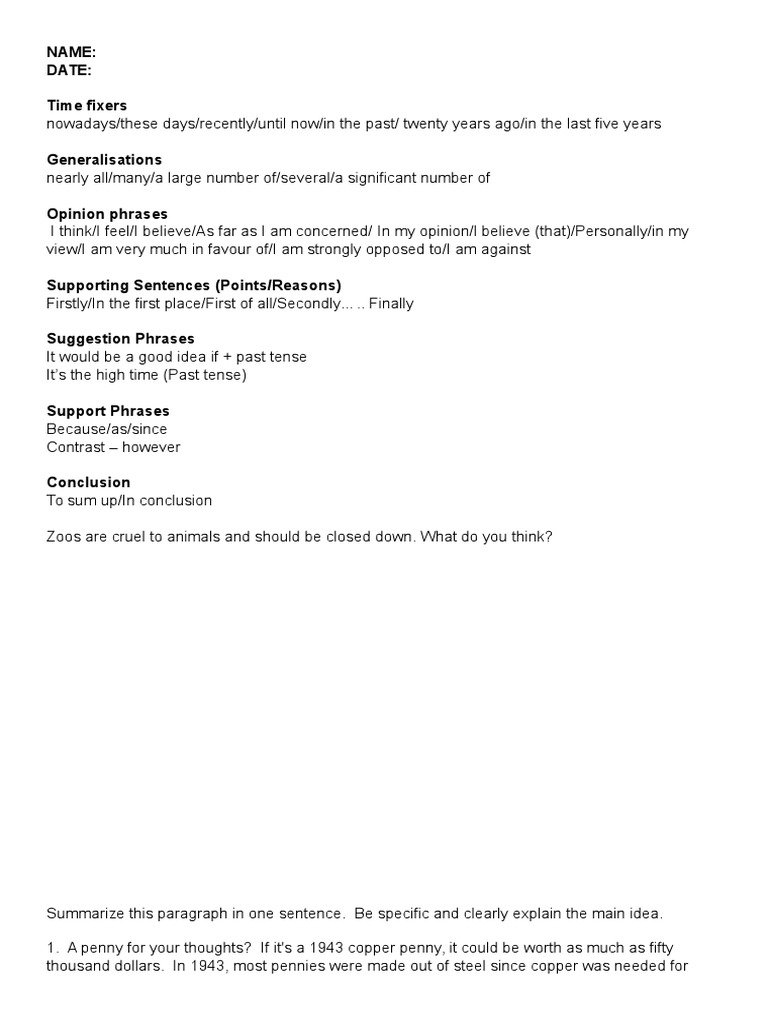 NAME:
DATE:

Time fixers
nowadays/these days/recently/until now/in the past/ twenty years ago/in the last five years

Generalisations
nearly all/many/a large number of/several/a significant number of

Opinion phrases
I think/I feel/I believe/As far as I am concerned/ In my opinion/I believe (that)/Personally/in my view/I am very much in favour of/I am strongly opposed to/I am against

Supporting Sentences (Points/Reasons)
Firstly/In the first place/First of all/Secondly... .. Finally

Suggestion Phrases
It would be a good idea if + past tense
It's the high time (Past tense)

Support Phrases
Because/as/since
Contrast – however

Conclusion
To sum up/In conclusion

Zoos are cruel to animals and should be closed down. What do you think?

Summarize this paragraph in one sentence. Be specific and clearly explain the main idea.

1. A penny for your thoughts? If it's a 1943 copper penny, it could be worth as much as fifty thousand dollars. In 1943, most pennies were made out of steel since copper was needed for